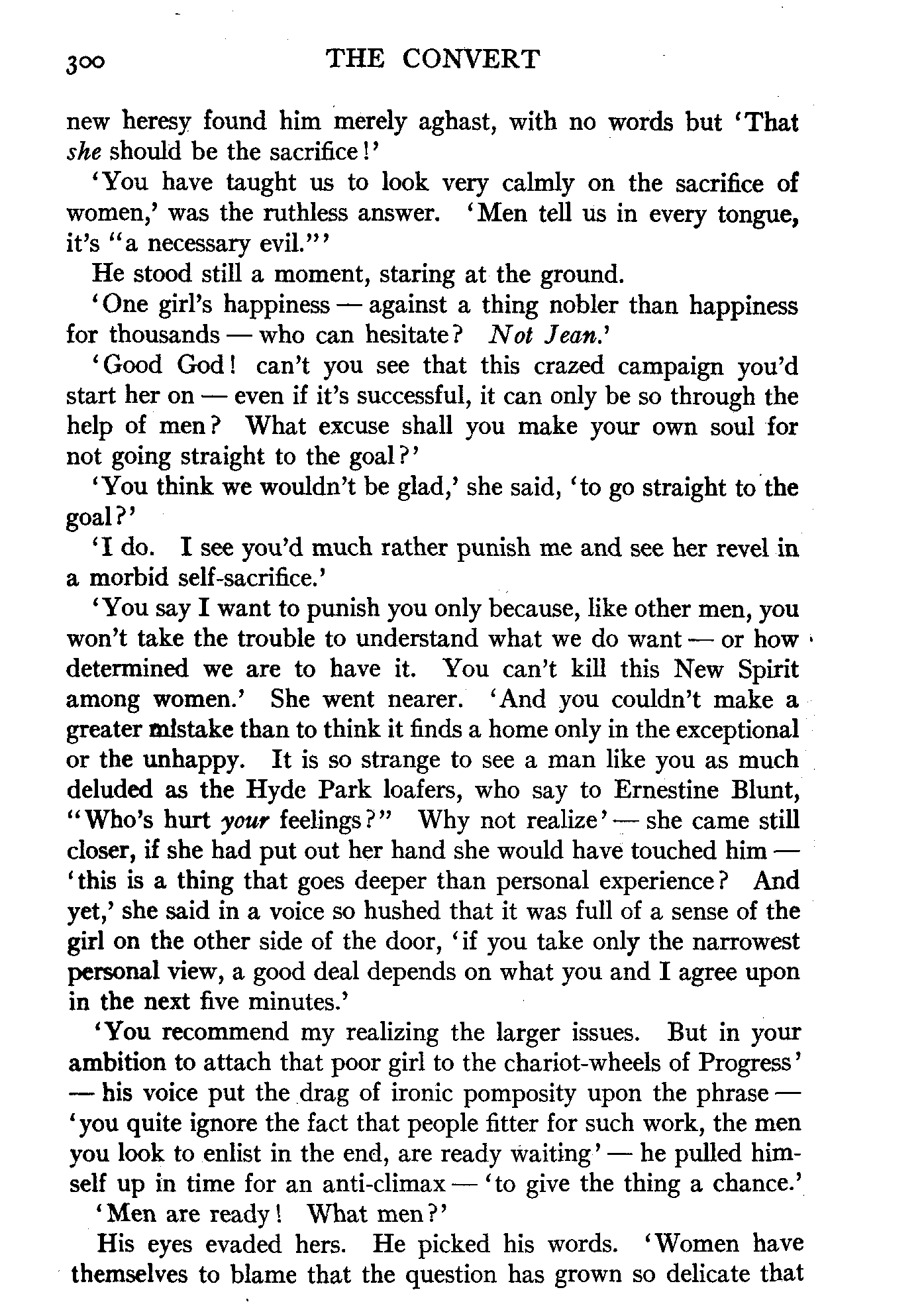 300 THE CONVERT

new heresy found him merely aghast, with no words but 'That she should be the sacrifice!'

'You have taught us to look very calmly on the sacrifice of women,' was the ruthless answer. 'Men tell us in every tongue, it's "a necessary evil."'

He stood still a moment, staring at the ground.

'One girl's happiness — against a thing nobler than happiness for thousands — who can hesitate? Not Jean.'

'Good God! can't you see that this crazed campaign you'd start her on — even if it's successful, it can only be so through the help of men? What excuse shall you make your own soul for not going straight to the goal?'

'You think we wouldn't be glad,' she said, 'to go straight to the goal?'

'I do. I see you'd much rather punish me and see her revel in a morbid self-sacrifice.'

'You say I want to punish you only because, like other men, you won't take the trouble to understand what we do want — or how determined we are to have it. You can't kill this New Spirit among women.' She went nearer. 'And you couldn't make a greater mistake than to think it finds a home only in the exceptional or the unhappy. It is so strange to see a man like you as much deluded as the Hyde Park loafers, who say to Ernestine Blunt, "Who's hurt your feelings?" Why not realize' — she came still closer, if she had put out her hand she would have touched him — 'this is a thing that goes deeper than personal experience? And yet,' she said in a voice so hushed that it was full of a sense of the girl on the other side of the door, 'if you take only the narrowest personal view, a good deal depends on what you and I agree upon in the next five minutes.'

'You recommend my realizing the larger issues. But in your ambition to attach that poor girl to the chariot-wheels of Progress' — his voice put the drag of ironic pomposity upon the phrase — 'you quite ignore the fact that people fitter for such work, the men you look to enlist in the end, are ready waiting' — he pulled himself up in time for an anti-climax — 'to give the thing a chance.'

'Men are ready! What men?'

His eyes evaded hers. He picked his words. 'Women have themselves to blame that the question has grown so delicate that